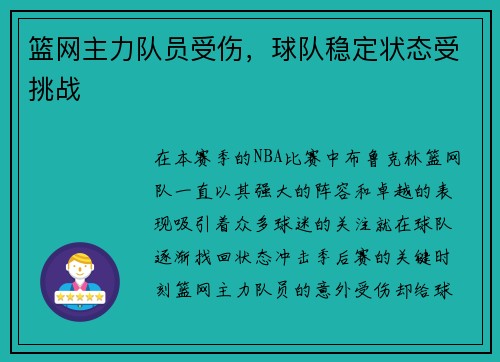 篮网主力队员受伤，球队稳定状态受挑战

在本赛季的NBA比赛中布鲁克林篮网队一直以其强大的阵容和卓越的表现吸引着众多球迷的关注就在球队逐渐找回状态冲击季后赛的关键时刻篮网主力队员的意外受伤却给球